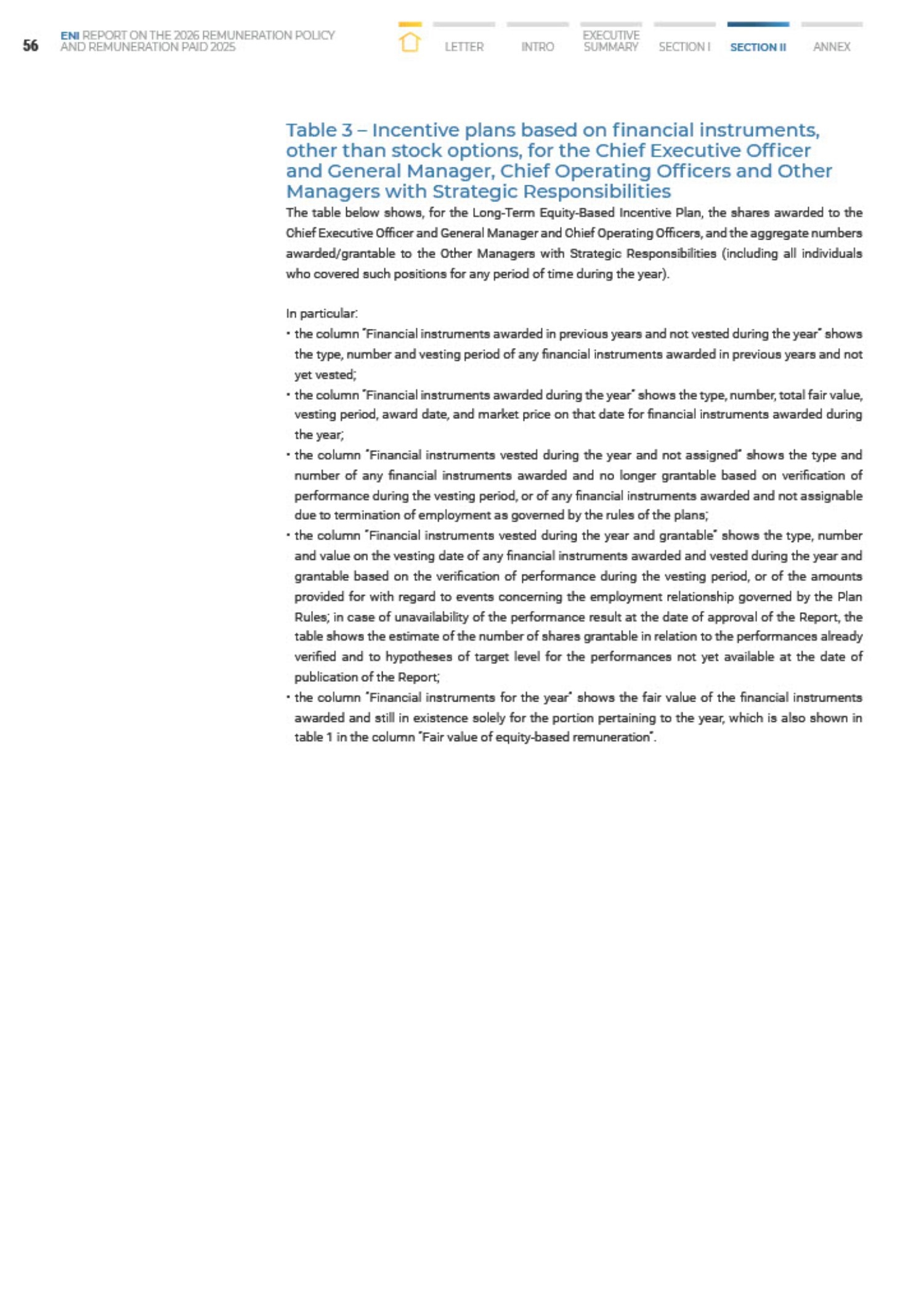 56 ENI REPORT ON THE 2026 REMUNERATION POLICY AND REMUNERATION PAID 2025

LETTER INTRO EXECUTIVE SUMMARY SECTION I SECTION II ANNEX

Table 3 – Incentive plans based on financial instruments, other than stock options, for the Chief Executive Officer and General Manager, Chief Operating Officers and Other Managers with Strategic Responsibilities

The table below shows, for the Long-Term Equity-Based Incentive Plan, the shares awarded to the Chief Executive Officer and General Manager and Chief Operating Officers, and the aggregate numbers awarded/grantable to the Other Managers with Strategic Responsibilities (including all individuals who covered such positions for any period of time during the year).

In particular:

• the column "Financial instruments awarded in previous years and not vested during the year" shows the type, number and vesting period of any financial instruments awarded in previous years and not yet vested;

• the column "Financial instruments awarded during the year" shows the type, number, total fair value, vesting period, award date, and market price on that date for financial instruments awarded during the year;

• the column "Financial instruments vested during the year and not assigned" shows the type and number of any financial instruments awarded and no longer grantable based on verification of performance during the vesting period, or of any financial instruments awarded and not assignable due to termination of employment as governed by the rules of the plans;

• the column "Financial instruments vested during the year and grantable" shows the type, number and value on the vesting date of any financial instruments awarded and vested during the year and grantable based on the verification of performance during the vesting period, or of the amounts provided for with regard to events concerning the employment relationship governed by the Plan Rules; in case of unavailability of the performance result at the date of approval of the Report, the table shows the estimate of the number of shares grantable in relation to the performances already verified and to hypotheses of target level for the performances not yet available at the date of publication of the Report;

• the column "Financial instruments for the year" shows the fair value of the financial instruments awarded and still in existence solely for the portion pertaining to the year, which is also shown in table 1 in the column "Fair value of equity-based remuneration".